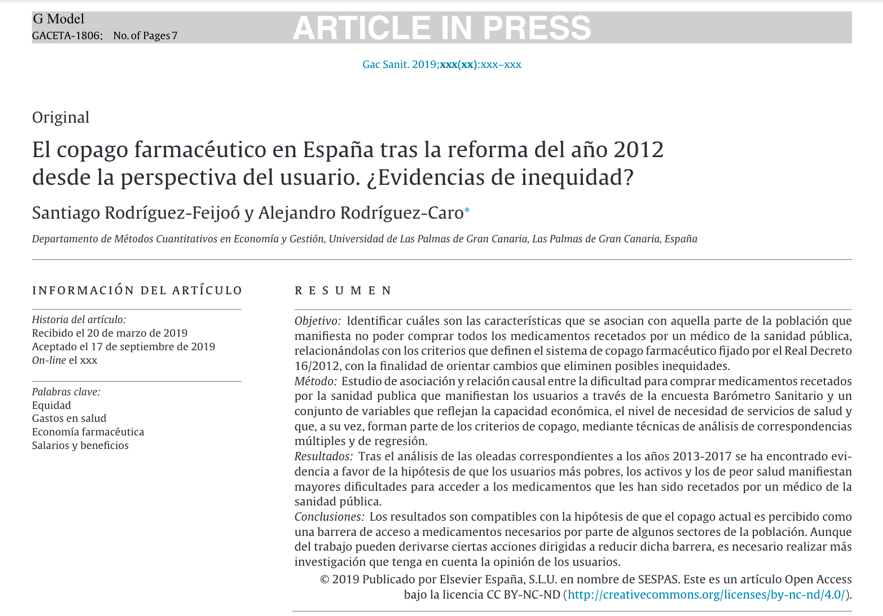 G Model
GACETA-1806; No. of Pages 7

ARTICLE IN PRESS

Gac Sanit. 2019;xxx(xx):xxx–xxx

Original

El copago farmacéutico en España tras la reforma del año 2012 desde la perspectiva del usuario. ¿Evidencias de inequidad?

Santiago Rodríguez-Feijoó y Alejandro Rodríguez-Caro*

Departamento de Métodos Cuantitativos en Economía y Gestión, Universidad de Las Palmas de Gran Canaria, Las Palmas de Gran Canaria, España

INFORMACIÓN DEL ARTÍCULO

Historia del artículo:
Recibido el 20 de marzo de 2019
Aceptado el 17 de septiembre de 2019
On-line el xxx

Palabras clave:
Equidad
Gastos en salud
Economía farmacéutica
Salarios y beneficios

RESUMEN

Objetivo: Identificar cuáles son las características que se asocian con aquella parte de la población que manifiesta no poder comprar todos los medicamentos recetados por un médico de la sanidad pública, relacionándolas con los criterios que definen el sistema de copago farmacéutico fijado por el Real Decreto 16/2012, con la finalidad de orientar cambios que eliminen posibles inequidades.
Método: Estudio de asociación y relación causal entre la dificultad para comprar medicamentos recetados por la sanidad publica que manifiestan los usuarios a través de la encuesta Barómetro Sanitario y un conjunto de variables que reflejan la capacidad económica, el nivel de necesidad de servicios de salud y que, a su vez, forman parte de los criterios de copago, mediante técnicas de análisis de correspondencias múltiples y de regresión.
Resultados: Tras el análisis de las oleadas correspondientes a los años 2013-2017 se ha encontrado evidencia a favor de la hipótesis de que los usuarios más pobres, los activos y los de peor salud manifiestan mayores dificultades para acceder a los medicamentos que les han sido recetados por un médico de la sanidad pública.
Conclusiones: Los resultados son compatibles con la hipótesis de que el copago actual es percibido como una barrera de acceso a medicamentos necesarios por parte de algunos sectores de la población. Aunque del trabajo pueden derivarse ciertas acciones dirigidas a reducir dicha barrera, es necesario realizar más investigación que tenga en cuenta la opinión de los usuarios.
© 2019 Publicado por Elsevier España, S.L.U. en nombre de SESPAS. Este es un artículo Open Access bajo la licencia CC BY-NC-ND (http://creativecommons.org/licenses/by-nc-nd/4.0/).